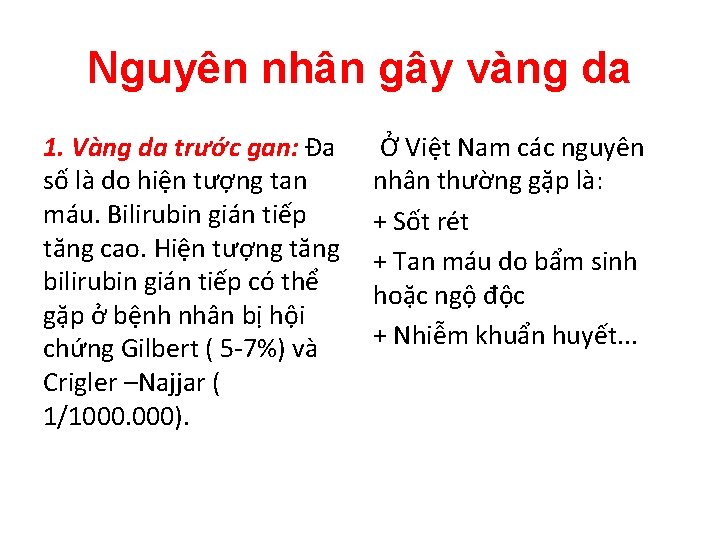 Nguyên nhân gây vàng da

1. Vàng da trước gan: Đa số là do hiện tượng tan máu. Bilirubin gián tiếp tăng cao. Hiện tượng tăng bilirubin gián tiếp có thể gặp ở bệnh nhân bị hội chứng Gilbert ( 5-7%) và Crigler –Najjar ( 1/1000.000).

Ở Việt Nam các nguyên nhân thường gặp là:

+ Sốt rét

+ Tan máu do bẩm sinh hoặc ngộ độc

+ Nhiễm khuẩn huyết...